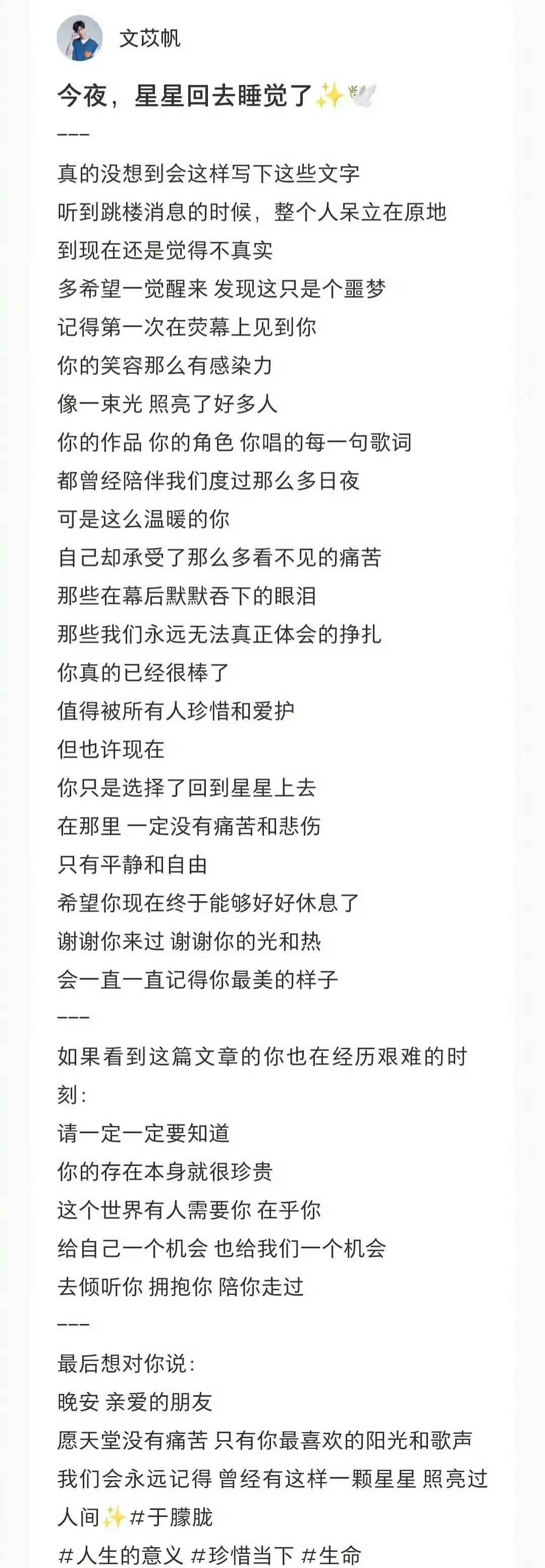 文苡帆

今夜，星星回去睡觉了✨🕊️

---

真的没想到会这样写下这些文字
听到跳楼消息的时候，整个人呆立在原地
到现在还是觉得不真实
多希望一觉醒来 发现这只是个噩梦
记得第一次在荧幕上见到你
你的笑容那么有感染力
像一束光 照亮了好多人
你的作品 你的角色 你唱的每一句歌词
都曾经陪伴我们度过那么多日夜
可是这么温暖的你
自己却承受了那么多看不见的痛苦
那些在幕后默默吞下的眼泪
那些我们永远无法真正体会的挣扎
你真的已经很棒了
值得被所有人珍惜和爱护
但也许现在
你只是选择了回到星星上去
在那里 一定没有痛苦和悲伤
只有平静和自由
希望你现在终于能够好好休息了
谢谢你来过 谢谢你的光和热
会一直一直记得你最美的样子

---

如果看到这篇文章的你也在经历艰难的时刻：
请一定一定要知道
你的存在本身就很珍贵
这个世界有人需要你 在乎你
给自己一个机会 也给我们一个机会
去倾听你 拥抱你 陪你走过

---

最后想对你说：
晚安 亲爱的朋友
愿天堂没有痛苦 只有你最喜欢的阳光和歌声
我们会永远记得 曾经有这样一颗星星 照亮过人间✨#于朦胧
#人生的意义 #珍惜当下 #生命